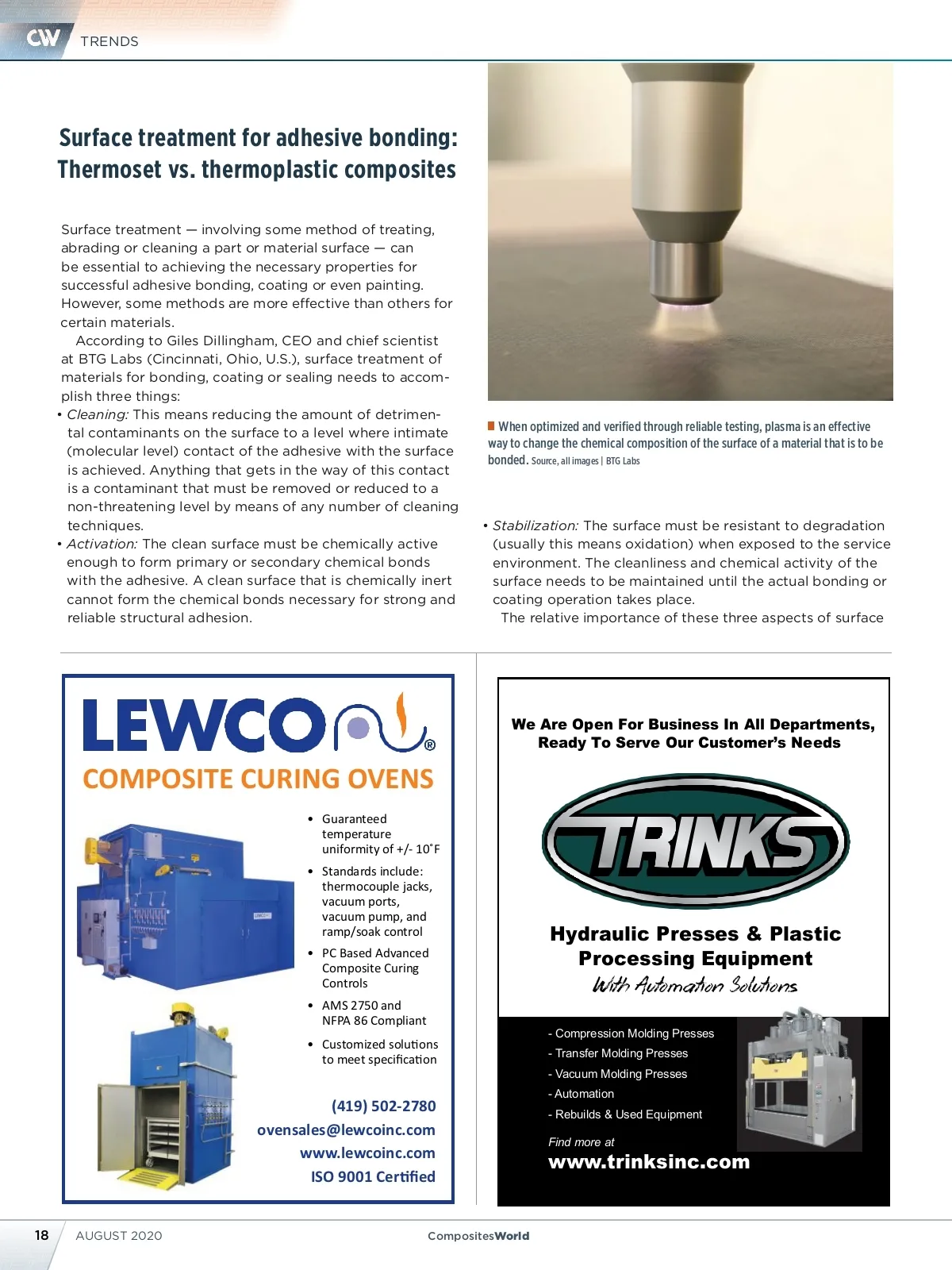 CW TRENDS

Surface treatment for adhesive bonding: Thermoset vs. thermoplastic composites

Surface treatment — involving some method of treating, abrading or cleaning a part or material surface — can be essential to achieving the necessary properties for successful adhesive bonding, coating or even painting. However, some methods are more effective than others for certain materials.

According to Giles Dillingham, CEO and chief scientist at BTG Labs (Cincinnati, Ohio, U.S.), surface treatment of materials for bonding, coating or sealing needs to accomplish three things:

• Cleaning: This means reducing the amount of detrimental contaminants on the surface to a level where intimate (molecular level) contact of the adhesive with the surface is achieved. Anything that gets in the way of this contact is a contaminant that must be removed or reduced to a non-threatening level by means of any number of cleaning techniques.

• Activation: The clean surface must be chemically active enough to form primary or secondary chemical bonds with the adhesive. A clean surface that is chemically inert cannot form the chemical bonds necessary for strong and reliable structural adhesion.

When optimized and verified through reliable testing, plasma is an effective way to change the chemical composition of the surface of a material that is to be bonded. Source, all images | BTG Labs

• Stabilization: The surface must be resistant to degradation (usually this means oxidation) when exposed to the service environment. The cleanliness and chemical activity of the surface needs to be maintained until the actual bonding or coating operation takes place.

The relative importance of these three aspects of surface

LEWCO®
COMPOSITE CURING OVENS

• Guaranteed temperature uniformity of +/- 10˚F
• Standards include: thermocouple jacks, vacuum ports, vacuum pump, and ramp/soak control
• PC Based Advanced Composite Curing Controls
• AMS 2750 and NFPA 86 Compliant
• Customized solutions to meet specification

(419) 502-2780
ovensales@lewcoinc.com
www.lewcoinc.com
ISO 9001 Certified

We Are Open For Business In All Departments, Ready To Serve Our Customer's Needs

TRINKS

Hydraulic Presses & Plastic Processing Equipment
With Automation Solutions

- Compression Molding Presses
- Transfer Molding Presses
- Vacuum Molding Presses
- Automation
- Rebuilds & Used Equipment

Find more at
www.trinksinc.com

18 AUGUST 2020 CompositesWorld